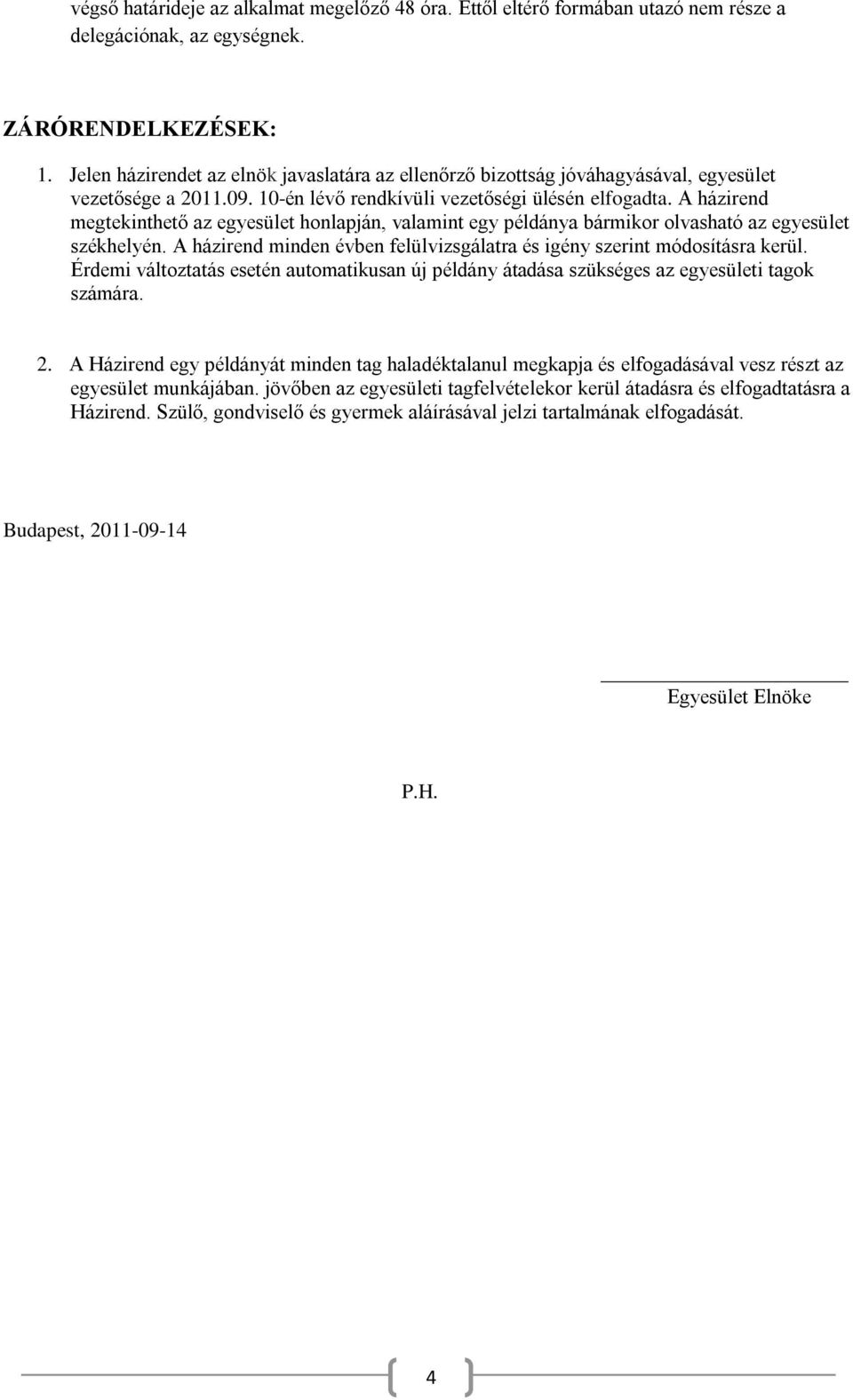 végső határideje az alkalmat megelőző 48 óra. Ettől eltérő formában utazó nem része a delegációnak, az egységnek.

ZÁRÓRENDELKEZÉSEK:

1. Jelen házirendet az elnök javaslatára az ellenőrző bizottság jóváhagyásával, egyesület vezetősége a 2011.09. 10-én lévő rendkívüli vezetőségi ülésén elfogadta. A házirend megtekinthető az egyesület honlapján, valamint egy példánya bármikor olvasható az egyesület székhelyén. A házirend minden évben felülvizsgálatra és igény szerint módosításra kerül. Érdemi változtatás esetén automatikusan új példány átadása szükséges az egyesületi tagok számára.

2. A Házirend egy példányát minden tag haladéktalanul megkapja és elfogadásával vesz részt az egyesület munkájában. jövőben az egyesületi tagfelvételekor kerül átadásra és elfogadtatásra a Házirend. Szülő, gondviselő és gyermek aláírásával jelzi tartalmának elfogadását.

Budapest, 2011-09-14

Egyesület Elnöke

P.H.

4